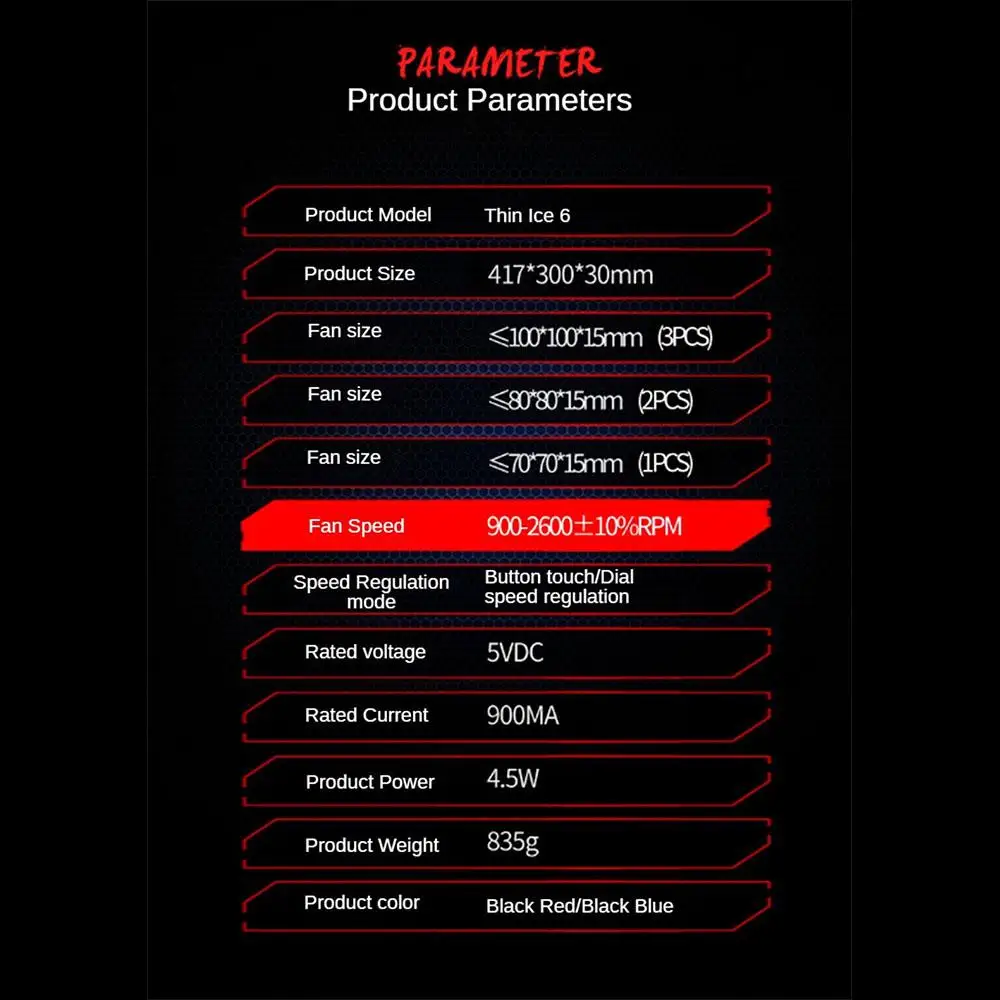 PARAMETER
Product Parameters

Product Model Thin Ice 6

Product Size 417*300*30mm

Fan size ≤100*100*15mm (3PCS)

Fan size ≤80*80*15mm (2PCS)

Fan size ≤70*70*15mm (1PCS)

Fan Speed 900-2600±10%RPM

Speed Regulation mode Button touch/Dial speed regulation

Rated voltage 5VDC

Rated Current 900MA

Product Power 4.5W

Product Weight 835g

Product color Black Red/Black Blue